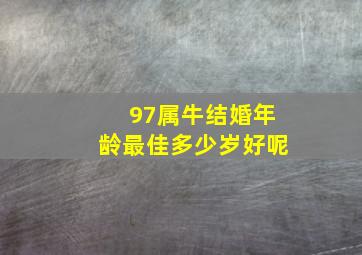 97属牛结婚年龄最佳多少岁好呢